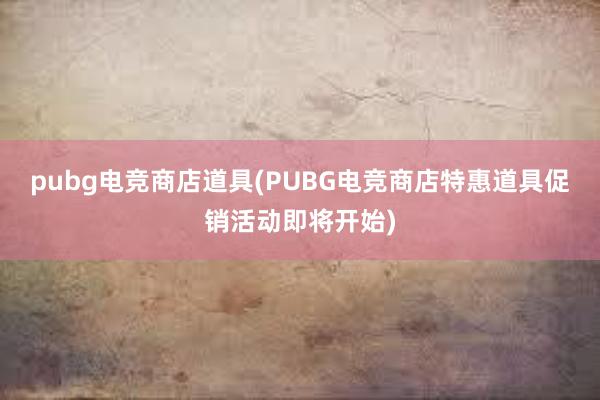 pubg电竞商店道具(PUBG电竞商店特惠道具促销活动即将开始)